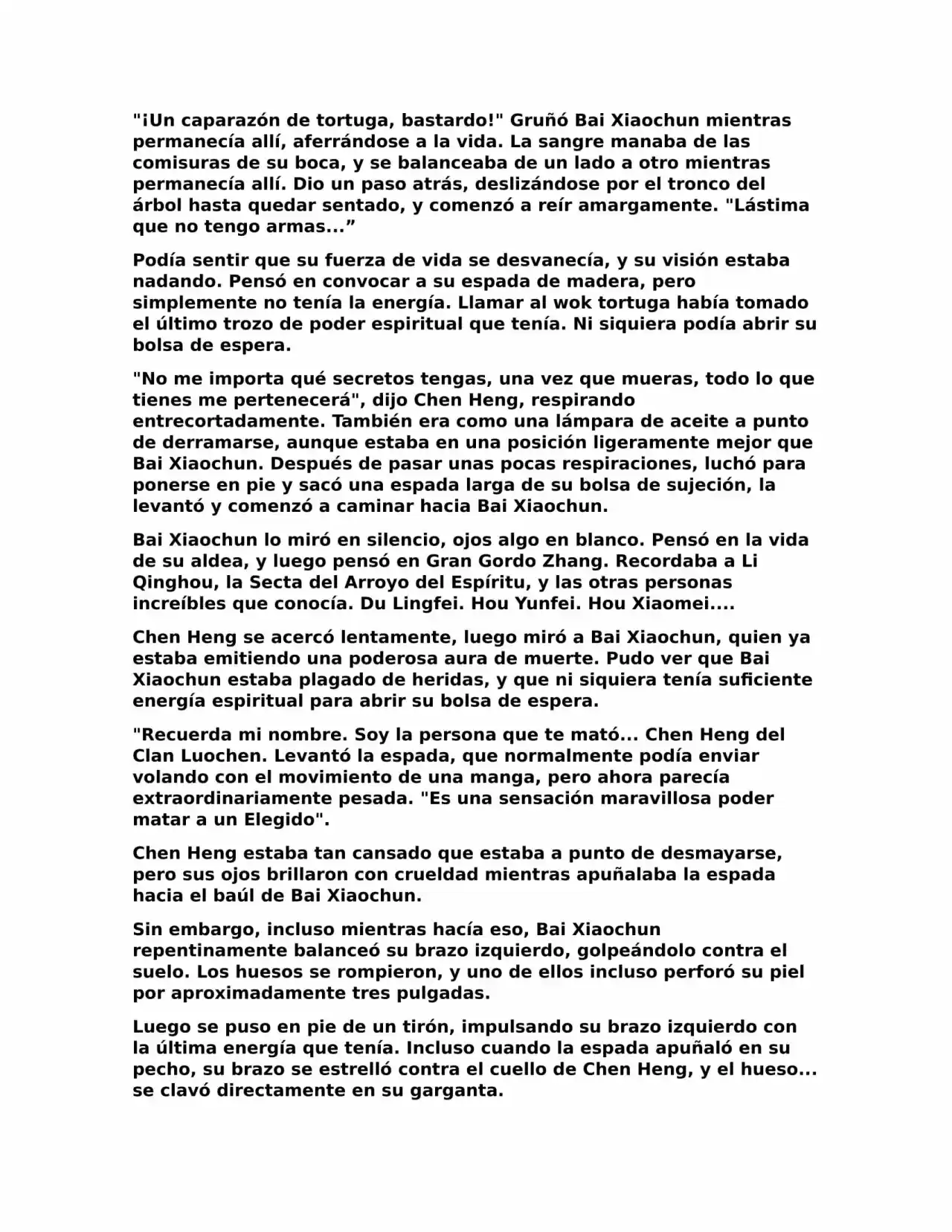 "¡Un caparazón de tortuga, bastardo!" Gruñó Bai Xiaochun mientras permanecía allí, aferrándose a la vida. La sangre manaba de las comisuras de su boca, y se balanceaba de un lado a otro mientras permanecía allí. Dio un paso atrás, deslizándose por el tronco del árbol hasta quedar sentado, y comenzó a reír amargamente. "Lástima que no tengo armas...”

Podía sentir que su fuerza de vida se desvanecía, y su visión estaba nadando. Pensó en convocar a su espada de madera, pero simplemente no tenía la energía. Llamar al wok tortuga había tomado el último trozo de poder espiritual que tenía. Ni siquiera podía abrir su bolsa de espera.

"No me importa qué secretos tengas, una vez que mueras, todo lo que tienes me pertenecerá", dijo Chen Heng, respirando entrecortadamente. También era como una lámpara de aceite a punto de derramarse, aunque estaba en una posición ligeramente mejor que Bai Xiaochun. Después de pasar unas pocas respiraciones, luchó para ponerse en pie y sacó una espada larga de su bolsa de sujeción, la levantó y comenzó a caminar hacia Bai Xiaochun.

Bai Xiaochun lo miró en silencio, ojos algo en blanco. Pensó en la vida de su aldea, y luego pensó en Gran Gordo Zhang. Recordaba a Li Qinghou, la Secta del Arroyo del Espíritu, y las otras personas increíbles que conocía. Du Lingfei. Hou Yunfei. Hou Xiaomei....

Chen Heng se acercó lentamente, luego miró a Bai Xiaochun, quien ya estaba emitiendo una poderosa aura de muerte. Pudo ver que Bai Xiaochun estaba plagado de heridas, y que ni siquiera tenía suficiente energía espiritual para abrir su bolsa de espera.

"Recuerda mi nombre. Soy la persona que te mató... Chen Heng del Clan Luochen. Levantó la espada, que normalmente podía enviar volando con el movimiento de una manga, pero ahora parecía extraordinariamente pesada. "Es una sensación maravillosa poder matar a un Elegido".

Chen Heng estaba tan cansado que estaba a punto de desmayarse, pero sus ojos brillaron con crueldad mientras apuñalaba la espada hacia el baúl de Bai Xiaochun.

Sin embargo, incluso mientras hacía eso, Bai Xiaochun repentinamente balanceó su brazo izquierdo, golpeándolo contra el suelo. Los huesos se rompieron, y uno de ellos incluso perforó su piel por aproximadamente tres pulgadas.

Luego se puso en pie de un tirón, impulsando su brazo izquierdo con la última energía que tenía. Incluso cuando la espada apuñaló en su pecho, su brazo se estrelló contra el cuello de Chen Heng, y el hueso... se clavó directamente en su garganta.